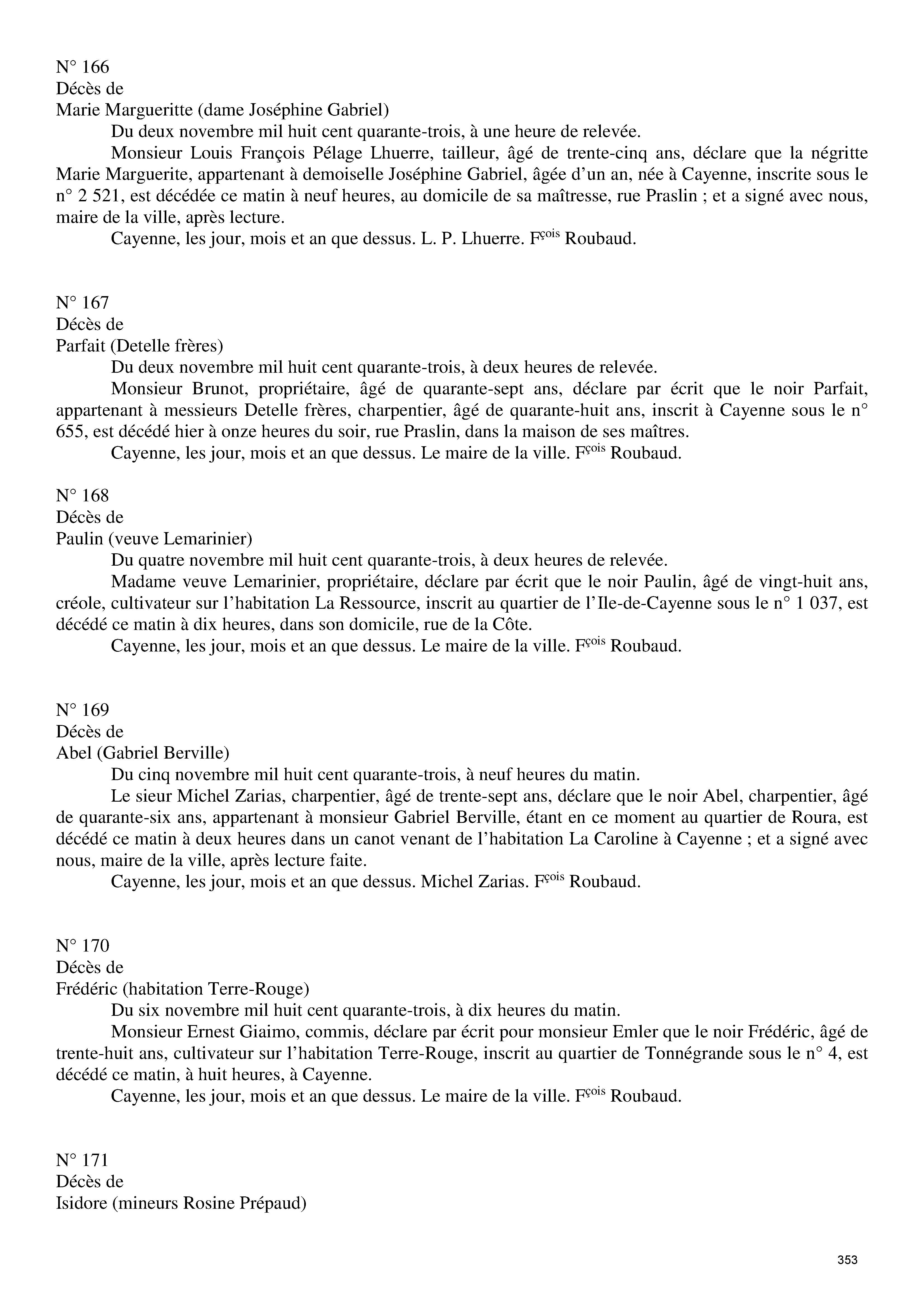 N° 166
Décès de
Marie Margueritte (dame Joséphine Gabriel)

Du deux novembre mil huit cent quarante-trois, à une heure de relevée.

Monsieur Louis François Pélage Lhuerre, tailleur, âgé de trente-cinq ans, déclare que la négritte Marie Marguerite, appartenant à demoiselle Joséphine Gabriel, âgée d'un an, née à Cayenne, inscrite sous le n° 2 521, est décédée ce matin à neuf heures, au domicile de sa maîtresse, rue Praslin ; et a signé avec nous, maire de la ville, après lecture.

Cayenne, les jour, mois et an que dessus. L. P. Lhuerre. F$^{çois}$ Roubaud.

N° 167
Décès de
Parfait (Detelle frères)

Du deux novembre mil huit cent quarante-trois, à deux heures de relevée.

Monsieur Brunot, propriétaire, âgé de quarante-sept ans, déclare par écrit que le noir Parfait, appartenant à messieurs Detelle frères, charpentier, âgé de quarante-huit ans, inscrit à Cayenne sous le n° 655, est décédé hier à onze heures du soir, rue Praslin, dans la maison de ses maîtres.

Cayenne, les jour, mois et an que dessus. Le maire de la ville. F$^{çois}$ Roubaud.

N° 168
Décès de
Paulin (veuve Lemarinier)

Du quatre novembre mil huit cent quarante-trois, à deux heures de relevée.

Madame veuve Lemarinier, propriétaire, déclare par écrit que le noir Paulin, âgé de vingt-huit ans, créole, cultivateur sur l'habitation La Ressource, inscrit au quartier de l'Ile-de-Cayenne sous le n° 1 037, est décédé ce matin à dix heures, dans son domicile, rue de la Côte.

Cayenne, les jour, mois et an que dessus. Le maire de la ville. F$^{çois}$ Roubaud.

N° 169
Décès de
Abel (Gabriel Berville)

Du cinq novembre mil huit cent quarante-trois, à neuf heures du matin.

Le sieur Michel Zarias, charpentier, âgé de trente-sept ans, déclare que le noir Abel, charpentier, âgé de quarante-six ans, appartenant à monsieur Gabriel Berville, étant en ce moment au quartier de Roura, est décédé ce matin à deux heures dans un canot venant de l'habitation La Caroline à Cayenne ; et a signé avec nous, maire de la ville, après lecture faite.

Cayenne, les jour, mois et an que dessus. Michel Zarias. F$^{çois}$ Roubaud.

N° 170
Décès de
Frédéric (habitation Terre-Rouge)

Du six novembre mil huit cent quarante-trois, à dix heures du matin.

Monsieur Ernest Giaimo, commis, déclare par écrit pour monsieur Emler que le noir Frédéric, âgé de trente-huit ans, cultivateur sur l'habitation Terre-Rouge, inscrit au quartier de Tonnégrande sous le n° 4, est décédé ce matin, à huit heures, à Cayenne.

Cayenne, les jour, mois et an que dessus. Le maire de la ville. F$^{çois}$ Roubaud.

N° 171
Décès de
Isidore (mineurs Rosine Prépaud)

353